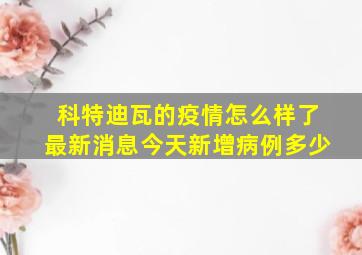 科特迪瓦的疫情怎么样了
最新消息今天新增病例多少